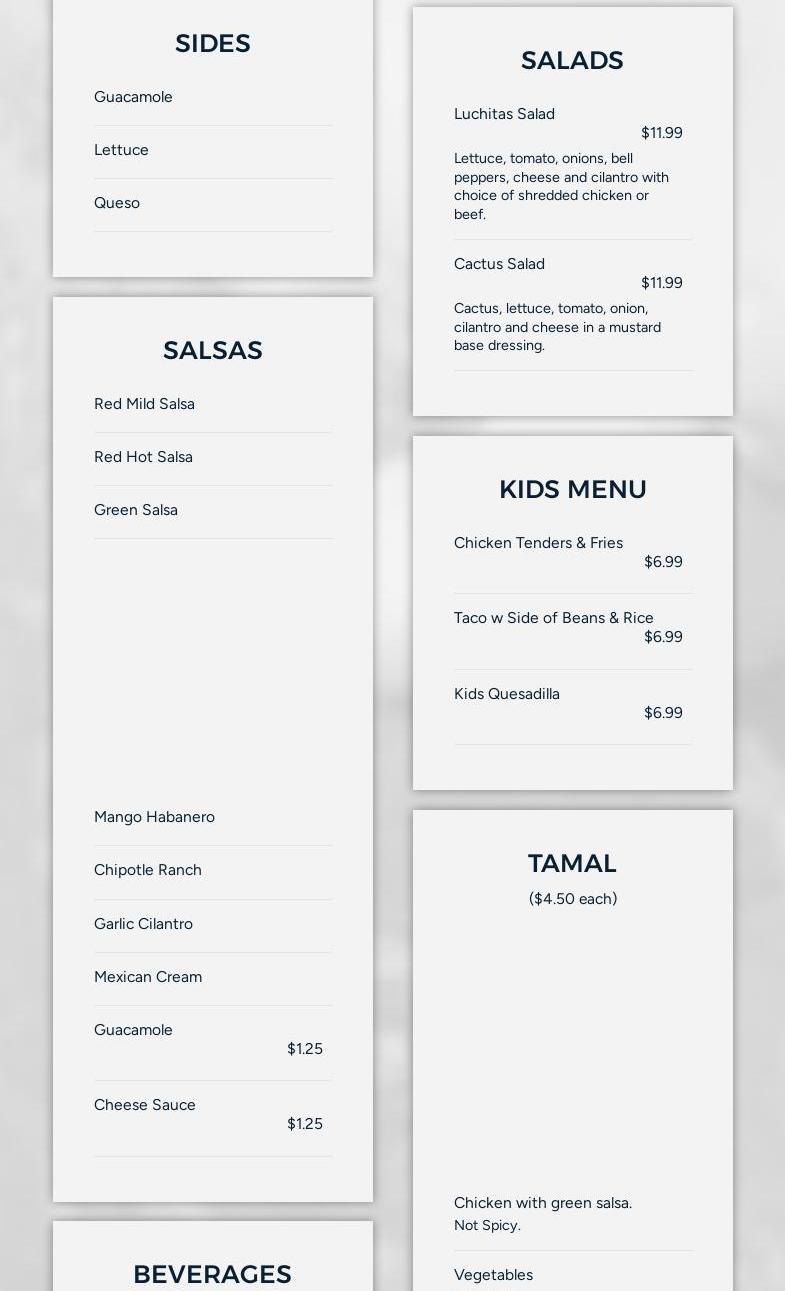 SIDES

Guacamole

Lettuce

Queso

SALSAS

Red Mild Salsa

Red Hot Salsa

Green Salsa

Mango Habanero

Chipotle Ranch

Garlic Cilantro

Mexican Cream

Guacamole
$1.25

Cheese Sauce
$1.25

BEVERAGES

SALADS

Luchitas Salad
$11.99
Lettuce, tomato, onions, bell peppers, cheese and cilantro with choice of shredded chicken or beef.

Cactus Salad
$11.99
Cactus, lettuce, tomato, onion, cilantro and cheese in a mustard base dressing.

KIDS MENU

Chicken Tenders & Fries
$6.99

Taco w Side of Beans & Rice
$6.99

Kids Quesadilla
$6.99

TAMAL
($4.50 each)

Chicken with green salsa.
Not Spicy.

Vegetables